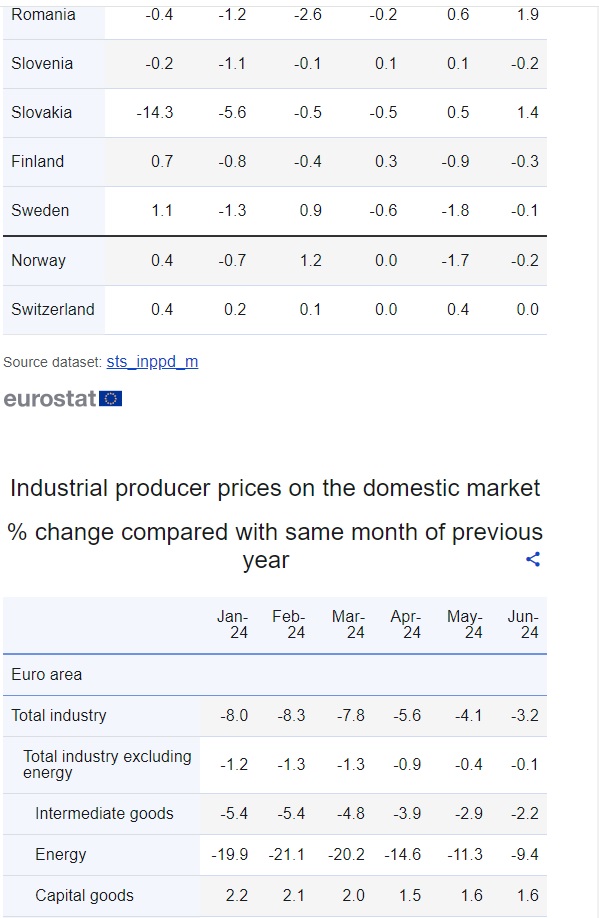 | Romania | -0.4 | -1.2 | -2.6 | -0.2 | 0.6 | 1.9 |
|---|---|---|---|---|---|---|
| Slovenia | -0.2 | -1.1 | -0.1 | 0.1 | 0.1 | -0.2 |
| Slovakia | -14.3 | -5.6 | -0.5 | -0.5 | 0.5 | 1.4 |
| Finland | 0.7 | -0.8 | -0.4 | 0.3 | -0.9 | -0.3 |
| Sweden | 1.1 | -1.3 | 0.9 | -0.6 | -1.8 | -0.1 |
| Norway | 0.4 | -0.7 | 1.2 | 0.0 | -1.7 | -0.2 |
| Switzerland | 0.4 | 0.2 | 0.1 | 0.0 | 0.4 | 0.0 |

Source dataset: sts_inppd_m

eurostat

Industrial producer prices on the domestic market

% change compared with same month of previous year

| | Jan-24 | Feb-24 | Mar-24 | Apr-24 | May-24 | Jun-24 |
|---|---|---|---|---|---|---|
| Euro area | | | | | | |
| Total industry | -8.0 | -8.3 | -7.8 | -5.6 | -4.1 | -3.2 |
| Total industry excluding energy | -1.2 | -1.3 | -1.3 | -0.9 | -0.4 | -0.1 |
| Intermediate goods | -5.4 | -5.4 | -4.8 | -3.9 | -2.9 | -2.2 |
| Energy | -19.9 | -21.1 | -20.2 | -14.6 | -11.3 | -9.4 |
| Capital goods | 2.2 | 2.1 | 2.0 | 1.5 | 1.6 | 1.6 |